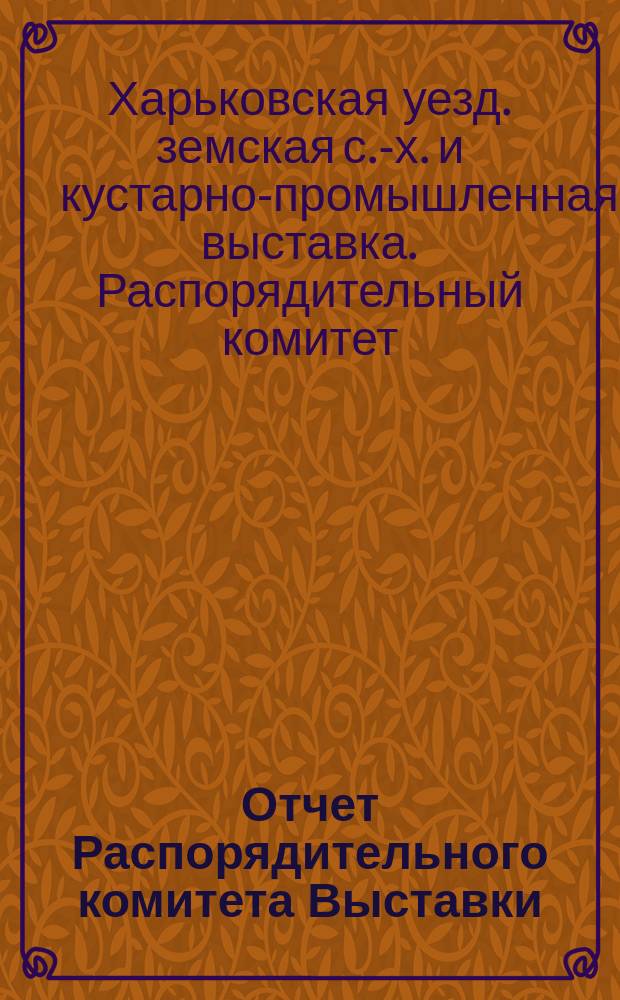 Харьковская уезд. земская с.-х. и кустарно-промышленная выставка. Распорядительный комитет

Отчет Распорядительного комитета Выставки